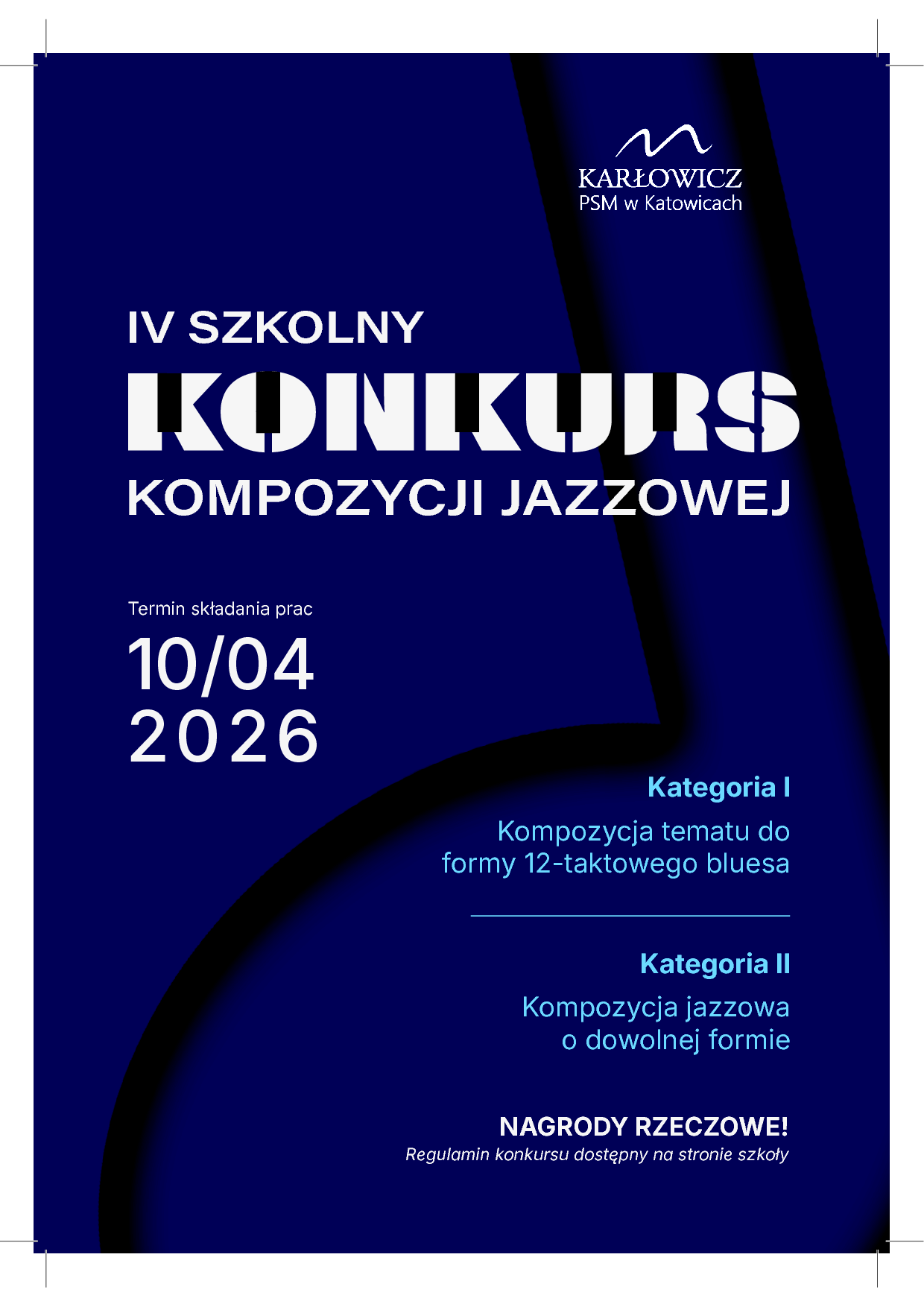 KARŁOWICZ
PSM w Katowicach

IV SZKOLNY
KONKURS
KOMPOZYCJI JAZZOWEJ

Termin składania prac
10/04
2026

Kategoria I

Kompozycja tematu do formy 12-taktowego bluesa

Kategoria II

Kompozycja jazzowa o dowolnej formie

NAGRODY RZECZOWE!
Regulamin konkursu dostępny na stronie szkoły